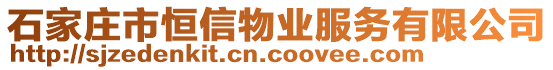 石家庄市恒信物业服务有限公司
http://sjzedenkit.cn.coovee.com